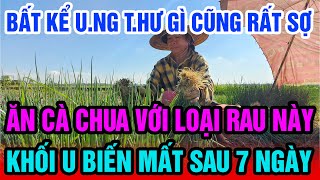 BẤT KỂ U.NG T.HƯ GÌ CŨNG RẤT SỢ

ĂN CÀ CHUA VỚI LOẠI RAU NÀY

KHỐI U BIẾN MẤT SAU 7 NGÀY